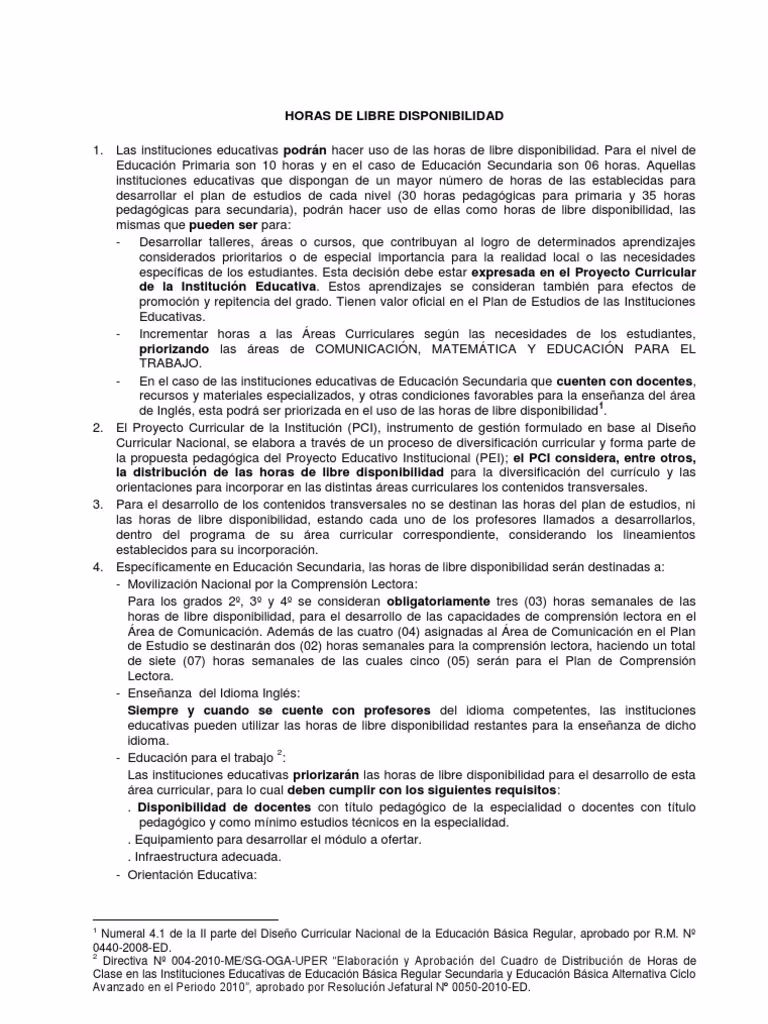 HORAS DE LIBRE DISPONIBILIDAD

1. Las instituciones educativas podrán hacer uso de las horas de libre disponibilidad. Para el nivel de Educación Primaria son 10 horas y en el caso de Educación Secundaria son 06 horas. Aquellas instituciones educativas que dispongan de un mayor número de horas de las establecidas para desarrollar el plan de estudios de cada nivel (30 horas pedagógicas para primaria y 35 horas pedagógicas para secundaria), podrán hacer uso de ellas como horas de libre disponibilidad, las mismas que pueden ser para:
- Desarrollar talleres, áreas o cursos, que contribuyan al logro de determinados aprendizajes considerados prioritarios o de especial importancia para la realidad local o las necesidades específicas de los estudiantes. Esta decisión debe estar expresada en el Proyecto Curricular de la Institución Educativa. Estos aprendizajes se consideran también para efectos de promoción y repitencia del grado. Tienen valor oficial en el Plan de Estudios de las Instituciones Educativas.
- Incrementar horas a las Áreas Curriculares según las necesidades de los estudiantes, priorizando las áreas de COMUNICACIÓN, MATEMÁTICA Y EDUCACIÓN PARA EL TRABAJO.
- En el caso de las instituciones educativas de Educación Secundaria que cuenten con docentes, recursos y materiales especializados, y otras condiciones favorables para la enseñanza del área de Inglés, esta podrá ser priorizada en el uso de las horas de libre disponibilidad$^1$.
2. El Proyecto Curricular de la Institución (PCI), instrumento de gestión formulado en base al Diseño Curricular Nacional, se elabora a través de un proceso de diversificación curricular y forma parte de la propuesta pedagógica del Proyecto Educativo Institucional (PEI); el PCI considera, entre otros, la distribución de las horas de libre disponibilidad para la diversificación del currículo y las orientaciones para incorporar en las distintas áreas curriculares los contenidos transversales.
3. Para el desarrollo de los contenidos transversales no se destinan las horas del plan de estudios, ni las horas de libre disponibilidad, estando cada uno de los profesores llamados a desarrollarlos, dentro del programa de su área curricular correspondiente, considerando los lineamientos establecidos para su incorporación.
4. Específicamente en Educación Secundaria, las horas de libre disponibilidad serán destinadas a:
- Movilización Nacional por la Comprensión Lectora:
Para los grados 2º, 3º y 4º se consideran obligatoriamente tres (03) horas semanales de las horas de libre disponibilidad, para el desarrollo de las capacidades de comprensión lectora en el Área de Comunicación. Además de las cuatro (04) asignadas al Área de Comunicación en el Plan de Estudio se destinarán dos (02) horas semanales para la comprensión lectora, haciendo un total de siete (07) horas semanales de las cuales cinco (05) serán para el Plan de Comprensión Lectora.
- Enseñanza del Idioma Inglés:
Siempre y cuando se cuente con profesores del idioma competentes, las instituciones educativas pueden utilizar las horas de libre disponibilidad restantes para la enseñanza de dicho idioma.
- Educación para el trabajo $^2$:
Las instituciones educativas priorizarán las horas de libre disponibilidad para el desarrollo de esta área curricular, para lo cual deben cumplir con los siguientes requisitos:
. Disponibilidad de docentes con título pedagógico de la especialidad o docentes con título pedagógico y como mínimo estudios técnicos en la especialidad.
. Equipamiento para desarrollar el módulo a ofertar.
. Infraestructura adecuada.
- Orientación Educativa:

$^1$ Numeral 4.1 de la II parte del Diseño Curricular Nacional de la Educación Básica Regular, aprobado por R.M. Nº 0440-2008-ED.
$^2$ Directiva Nº 004-2010-ME/SG-OGA-UPER "Elaboración y Aprobación del Cuadro de Distribución de Horas de Clase en las Instituciones Educativas de Educación Básica Regular Secundaria y Educación Básica Alternativa Ciclo Avanzado en el Periodo 2010", aprobado por Resolución Jefatural Nº 0050-2010-ED.